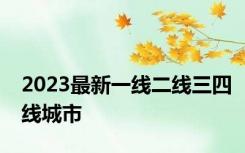 2023最新一线二线三四线城市